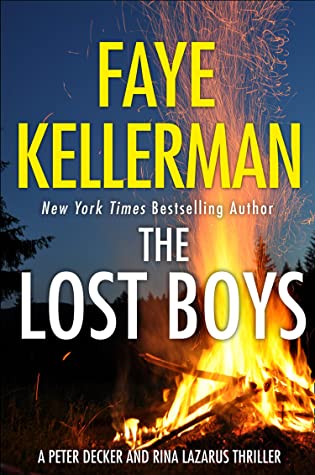 FAYE KELLERMAN

New York Times Bestselling Author

THE LOST BOYS

A PETER DECKER AND RINA LAZARUS THRILLER